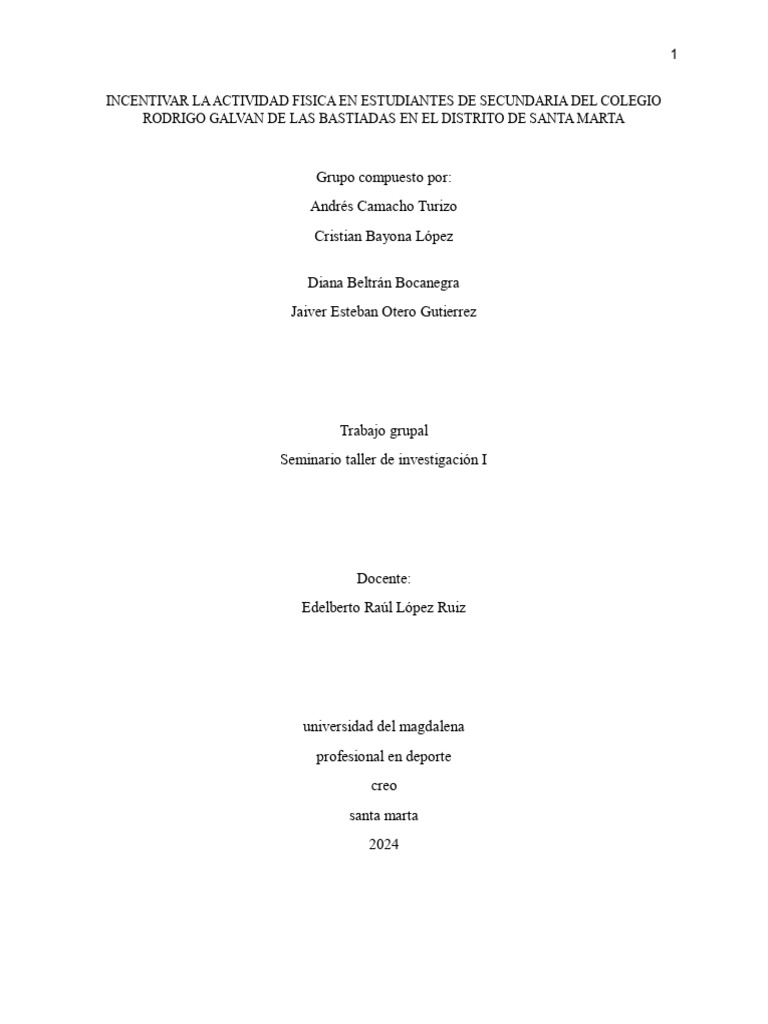 1

INCENTIVAR LA ACTIVIDAD FISICA EN ESTUDIANTES DE SECUNDARIA DEL COLEGIO RODRIGO GALVAN DE LAS BASTIADAS EN EL DISTRITO DE SANTA MARTA

Grupo compuesto por:

Andrés Camacho Turizo

Cristian Bayona López

Diana Beltrán Bocanegra

Jaiver Esteban Otero Gutierrez

Trabajo grupal

Seminario taller de investigación I

Docente:

Edelberto Raúl López Ruiz

universidad del magdalena

profesional en deporte

creo

santa marta

2024